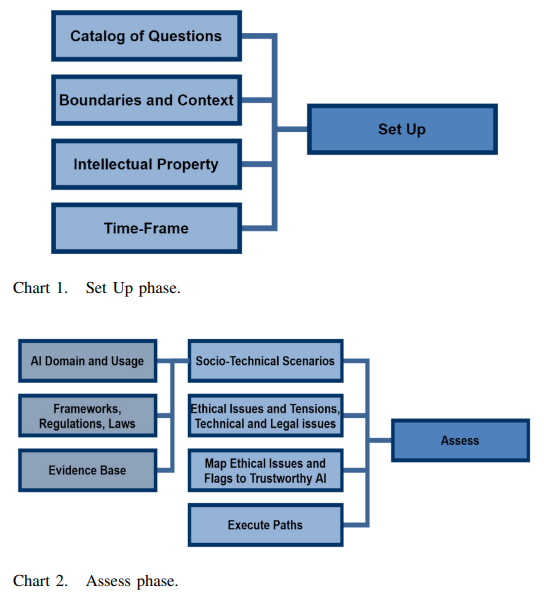 Catalog of Questions

Boundaries and Context

Intellectual Property

Time-Frame

Set Up

Chart 1. Set Up phase.

AI Domain and Usage

Frameworks, Regulations, Laws

Evidence Base

Socio-Technical Scenarios

Ethical Issues and Tensions, Technical and Legal issues

Map Ethical Issues and Flags to Trustworthy AI

Execute Paths

Assess

Chart 2. Assess phase.